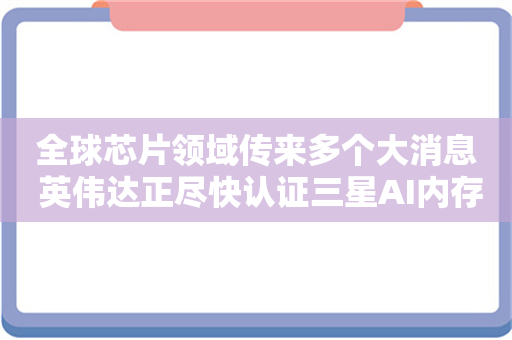 全球芯片领域传来多个大消息 英伟达正尽快认证三星AI内存